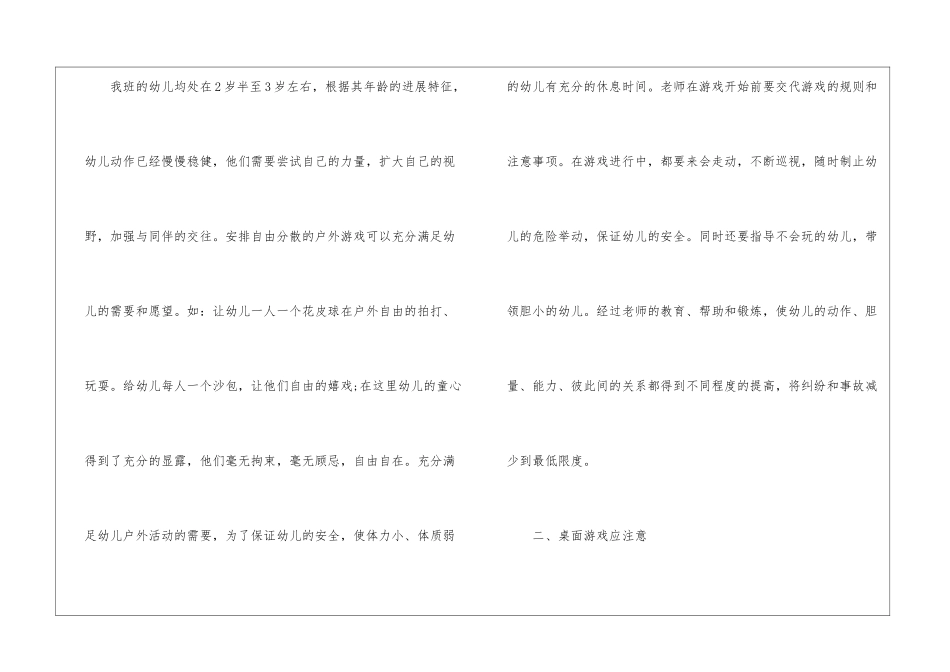 我班的幼儿均处在2岁半至3岁左右，根据其年龄的进展特征，幼儿动作已经慢慢稳健，他们需要尝试自己的力量，扩大自己的视野，加强与同伴的交往。安排自由分散的户外游戏可以充分满足幼儿的需要和愿望。如：让幼儿一人一个花皮球在户外自由的拍打、玩耍。给幼儿每人一个沙包，让他们自由的嬉戏;在这里幼儿的童心得到了充分的显露，他们毫无拘束，毫无顾忌，自由自在。充分满足幼儿户外活动的需要，为了保证幼儿的安全，使体力小、体质弱的幼儿有充分的休息时间。老师在游戏开始前要交代游戏的规则和注意事项。在游戏进行中，都要来会走动，不断巡视，随时制止幼儿的危险举动，保证幼儿的安全。同时还要指导不会玩的幼儿，带领胆小的幼儿。经过老师的教育、帮助和锻炼，使幼儿的动作、胆量、能力、彼此间的关系都得到不同程度的提高，将纠纷和事故减少到最低限度。

二、桌面游戏应注意